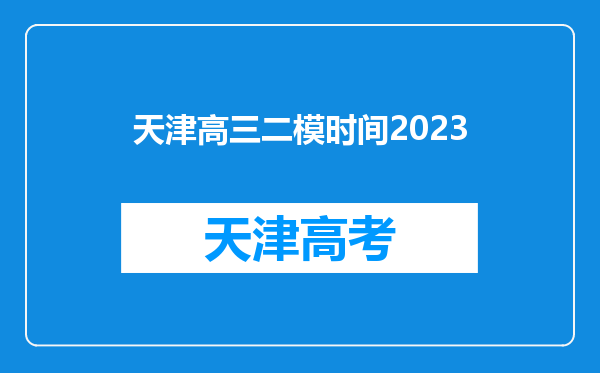 天津高三二模时间2023

天津高考